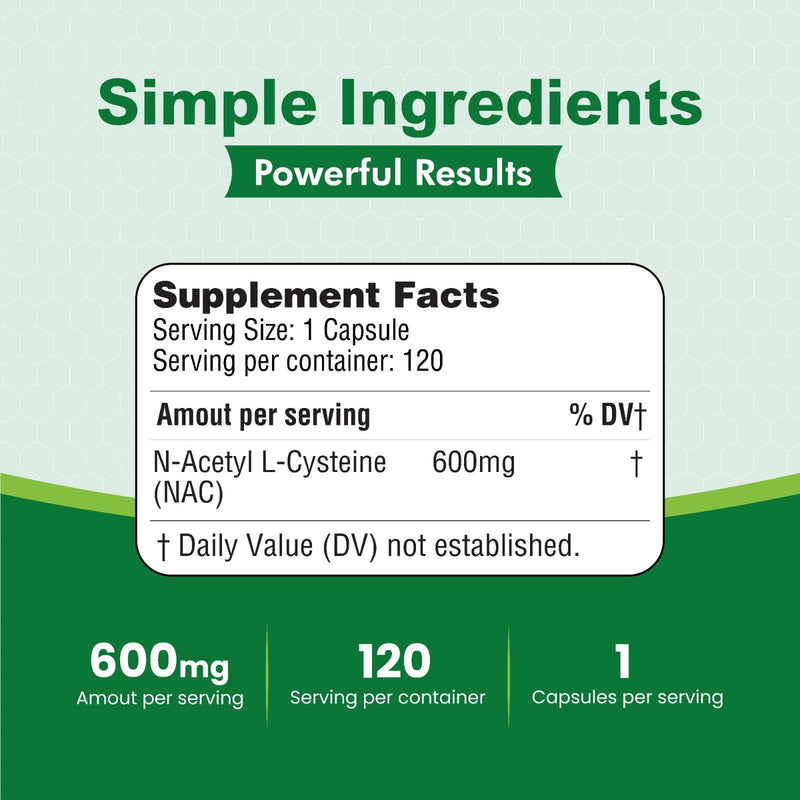 Simple Ingredients
Powerful Results

Supplement Facts
Serving Size: 1 Capsule
Serving per container: 120

| Amout per serving | | % DV† |
|---|---|---|
| N-Acetyl L-Cysteine (NAC) | 600mg | † |

† Daily Value (DV) not established.

600mg
Amout per serving

120
Serving per container

1
Capsules per serving